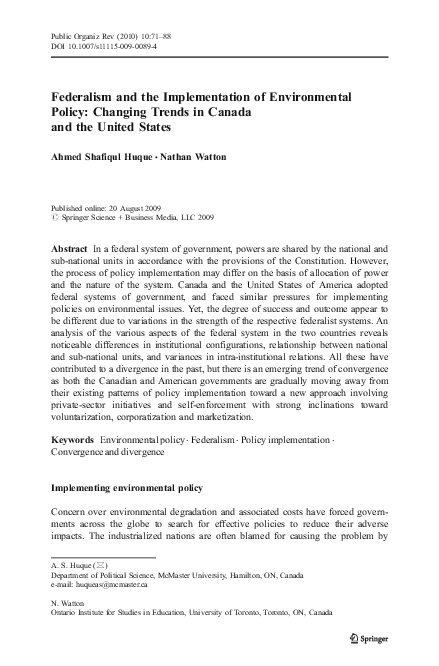 Public Organiz Rev (2010) 10:71–88
DOI 10.1007/s11115-009-0089-4

Federalism and the Implementation of Environmental Policy: Changing Trends in Canada and the United States

Ahmed Shafiqul Huque · Nathan Watton

Published online: 20 August 2009
© Springer Science + Business Media, LLC 2009

Abstract In a federal system of government, powers are shared by the national and sub-national units in accordance with the provisions of the Constitution. However, the process of policy implementation may differ on the basis of allocation of power and the nature of the system. Canada and the United States of America adopted federal systems of government, and faced similar pressures for implementing policies on environmental issues. Yet, the degree of success and outcome appear to be different due to variations in the strength of the respective federalist systems. An analysis of the various aspects of the federal system in the two countries reveals noticeable differences in institutional configurations, relationship between national and sub-national units, and variances in intra-institutional relations. All these have contributed to a divergence in the past, but there is an emerging trend of convergence as both the Canadian and American governments are gradually moving away from their existing patterns of policy implementation toward a new approach involving private-sector initiatives and self-enforcement with strong inclinations toward voluntarization, corporatization and marketization.

Keywords Environmental policy · Federalism · Policy implementation · Convergence and divergence

Implementing environmental policy

Concern over environmental degradation and associated costs have forced governments across the globe to search for effective policies to reduce their adverse impacts. The industrialized nations are often blamed for causing the problem by

A. S. Huque (✉)
Department of Political Science, McMaster University, Hamilton, ON, Canada
e-mail: huqueas@mcmaster.ca

N. Watton
Ontario Institute for Studies in Education, University of Toronto, Toronto, ON, Canada

Springer